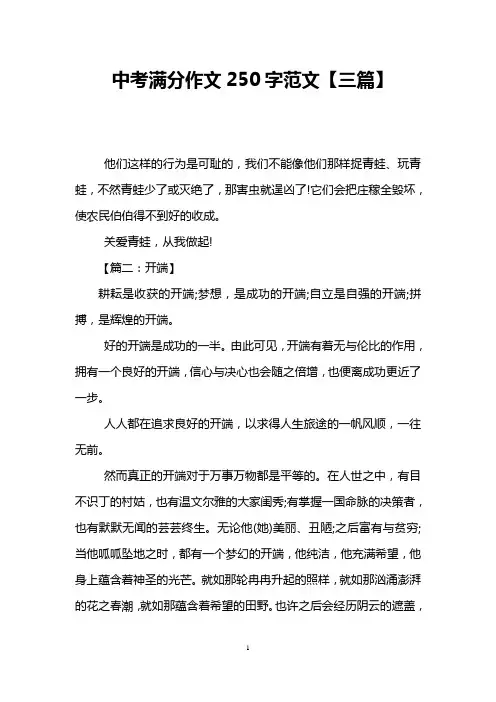 中考满分作文 250 字范文【三篇】

他们这样的行为是可耻的，我们不能像他们那样捉青蛙、玩青蛙，不然青蛙少了或灭绝了，那害虫就逞凶了!它们会把庄稼全毁坏，使农民伯伯得不到好的收成。

关爱青蛙，从我做起!

【篇二：开端】

耕耘是收获的开端;梦想，是成功的开端;自立是自强的开端;拼搏，是辉煌的开端。

好的开端是成功的一半。由此可见，开端有着无与伦比的作用，拥有一个良好的开端，信心与决心也会随之倍增，也便离成功更近了一步。

人人都在追求良好的开端，以求得人生旅途的一帆风顺，一往无前。

然而真正的开端对于万事万物都是平等的。在人世之中，有目不识丁的村姑，也有温文尔雅的大家闺秀;有掌握一国命脉的决策者，也有默默无闻的芸芸终生。无论他(她)美丽、丑陋;之后富有与贫穷;当他呱呱坠地之时，都有一个梦幻的开端，他纯洁，他充满希望，他身上蕴含着神圣的光芒。就如那轮冉冉升起的照样，就如那汹涌澎湃的花之春潮，就如那蕴含着希望的田野。也许之后会经历阴云的遮盖，

1